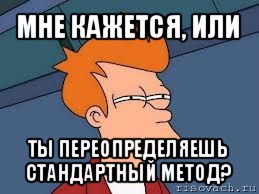 МНЕ КАЖЕТСЯ, ИЛИ

ТЫ ПЕРЕОПРЕДЕЛЯЕШЬ СТАНДАРТНЫЙ МЕТОД?

risovach.ru